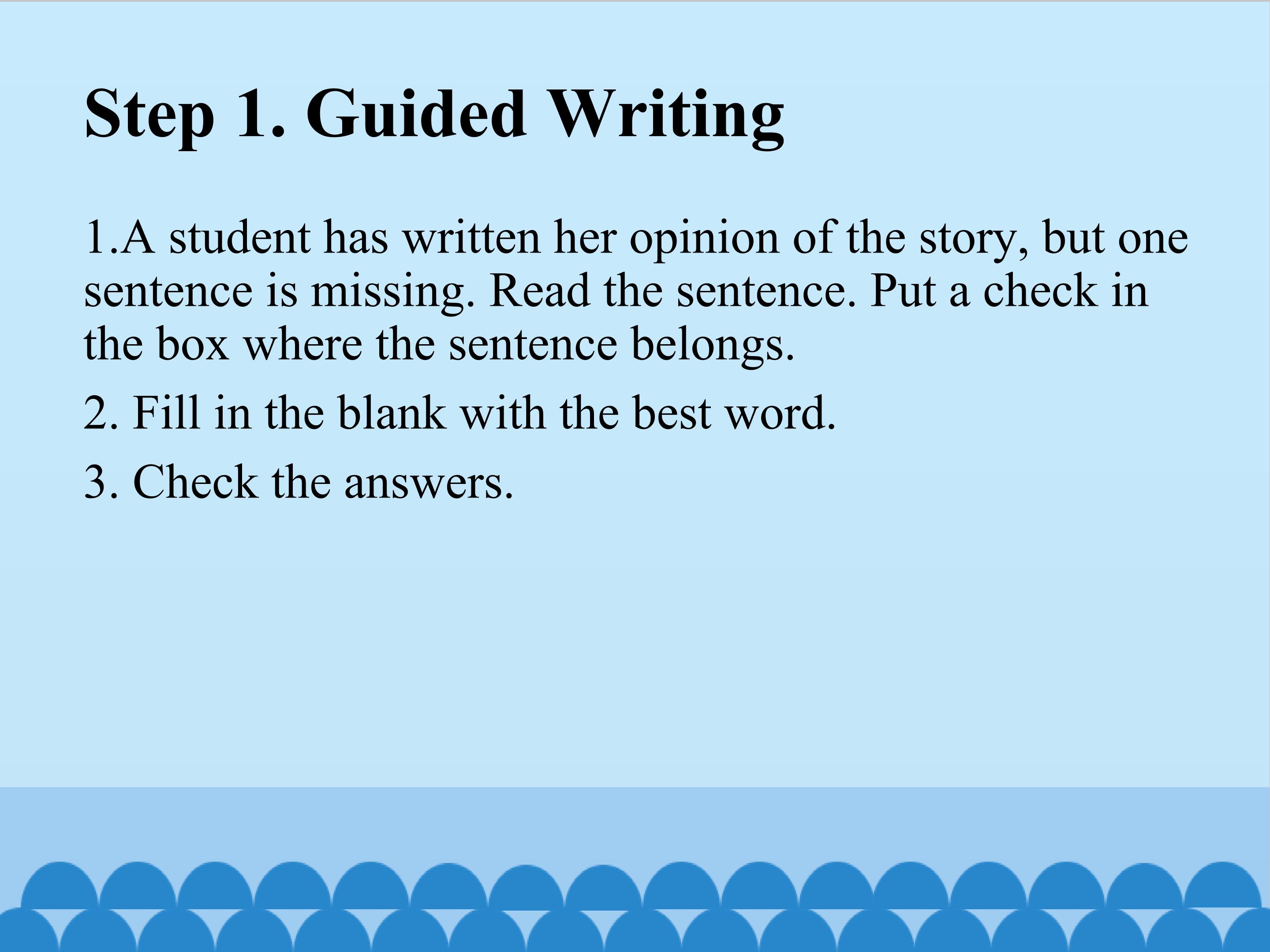 Step 1. Guided Writing

1.A student has written her opinion of the story, but one sentence is missing. Read the sentence. Put a check in the box where the sentence belongs.

2. Fill in the blank with the best word.

3. Check the answers.